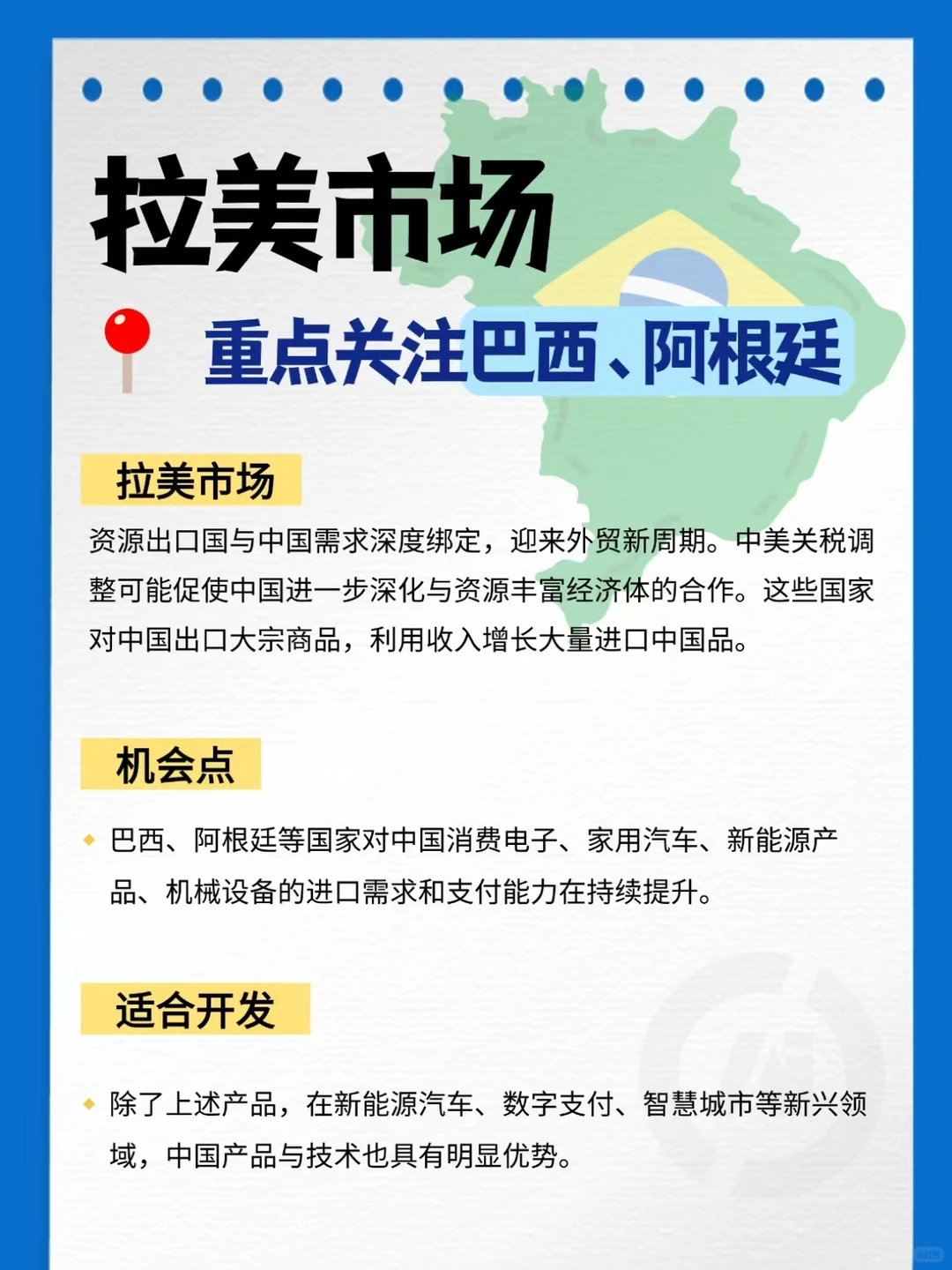 拉美市场

重点关注巴西、阿根廷

拉美市场

资源出口国与中国需求深度绑定，迎来外贸新周期。中美关税调整可能促使中国进一步深化与资源丰富经济体的合作。这些国家对中国出口大宗商品，利用收入增长大量进口中国品。

机会点

巴西、阿根廷等国家对中国消费电子、家用汽车、新能源产品、机械设备的进口需求和支付能力在持续提升。

适合开发

除了上述产品，在新能源汽车、数字支付、智慧城市等新兴领域，中国产品与技术也具有明显优势。